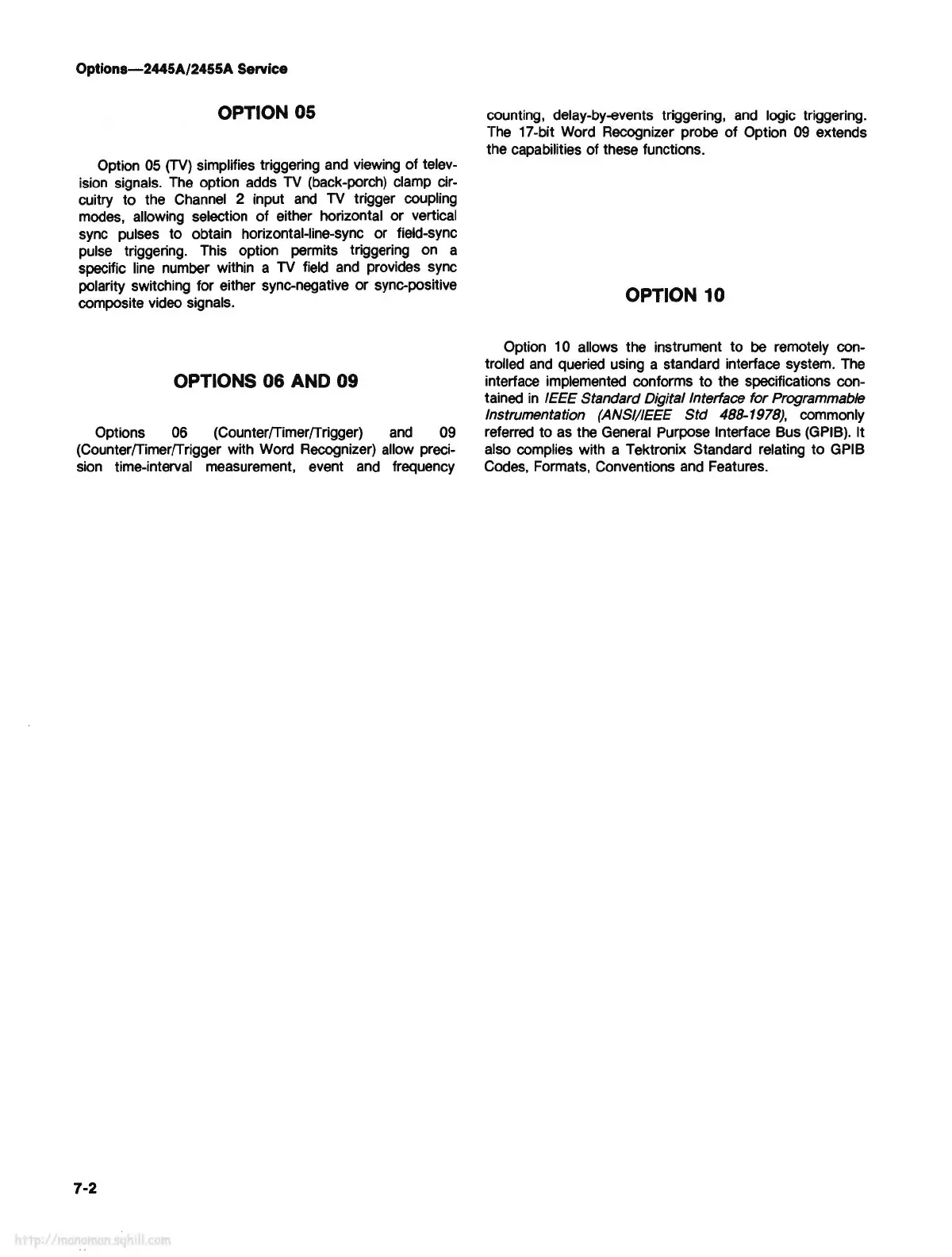 Options—2445A/2455A Service

OPTION 05

Option 05 (TV) simplifies triggering and viewing of television signals. The option adds TV (back-porch) clamp circuitry to the Channel 2 input and TV trigger coupling modes, allowing selection of either horizontal or vertical sync pulses to obtain horizontal-line-sync or field-sync pulse triggering. This option permits triggering on a specific line number within a TV field and provides sync polarity switching for either sync-negative or sync-positive composite video signals.

OPTIONS 06 AND 09

Options 06 (Counter/Timer/Trigger) and 09 (Counter/Timer/Trigger with Word Recognizer) allow precision time-interval measurement, event and frequency counting, delay-by-events triggering, and logic triggering. The 17-bit Word Recognizer probe of Option 09 extends the capabilities of these functions.

OPTION 10

Option 10 allows the instrument to be remotely controlled and queried using a standard interface system. The interface implemented conforms to the specifications contained in IEEE Standard Digital Interface for Programmable Instrumentation (ANSI/IEEE Std 488-1978), commonly referred to as the General Purpose Interface Bus (GPIB). It also complies with a Tektronix Standard relating to GPIB Codes, Formats, Conventions and Features.

7-2

http://manoman.sqhill.com